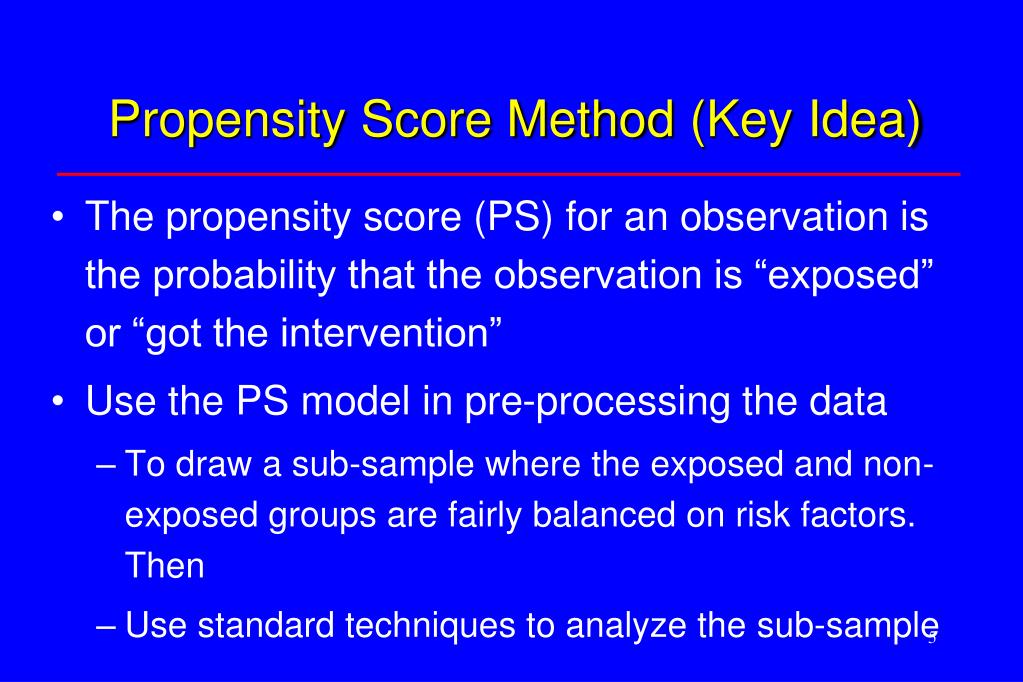 Propensity Score Method (Key Idea)

• The propensity score (PS) for an observation is the probability that the observation is “exposed” or “got the intervention”

• Use the PS model in pre-processing the data

– To draw a sub-sample where the exposed and non-exposed groups are fairly balanced on risk factors. Then

– Use standard techniques to analyze the sub-sample

5